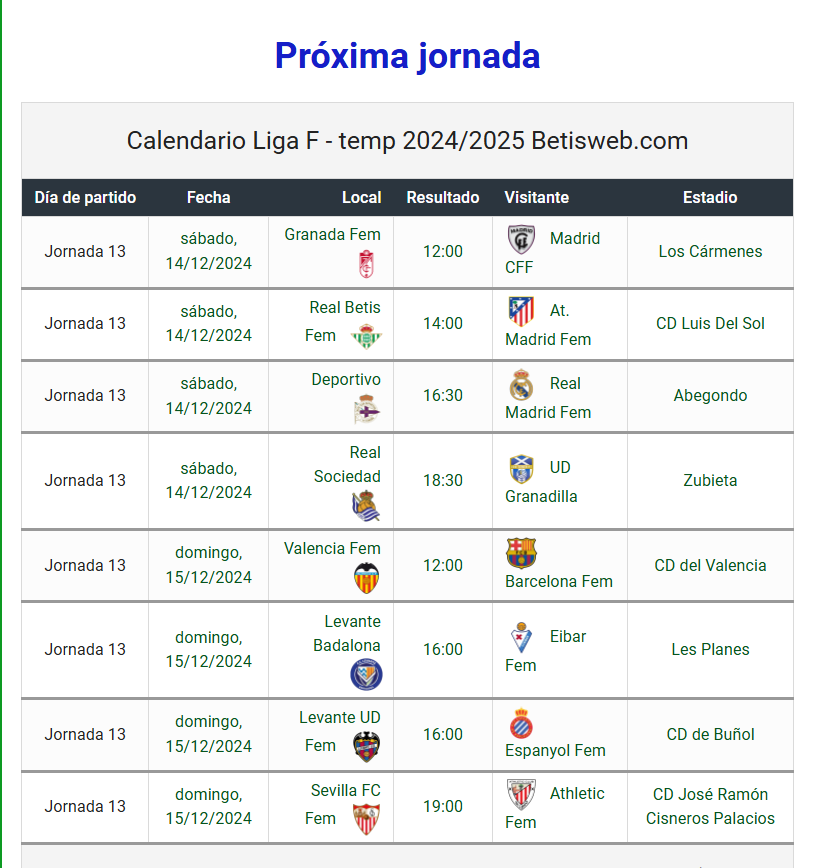 Próxima jornada

Calendario Liga F - temp 2024/2025 Betisweb.com

| Día de partido | Fecha | Local | Resultado | Visitante | Estadio |
|---|---|---|---|---|---|
| Jornada 13 | sábado, 14/12/2024 | Granada Fem | 12:00 | Madrid CFF | Los Cármenes |
| Jornada 13 | sábado, 14/12/2024 | Real Betis Fem | 14:00 | At. Madrid Fem | CD Luis Del Sol |
| Jornada 13 | sábado, 14/12/2024 | Deportivo | 16:30 | Real Madrid Fem | Abegondo |
| Jornada 13 | sábado, 14/12/2024 | Real Sociedad | 18:30 | UD Granadilla | Zubieta |
| Jornada 13 | domingo, 15/12/2024 | Valencia Fem | 12:00 | Barcelona Fem | CD del Valencia |
| Jornada 13 | domingo, 15/12/2024 | Levante Badalona | 16:00 | Eibar Fem | Les Planes |
| Jornada 13 | domingo, 15/12/2024 | Levante UD Fem | 16:00 | Espanyol Fem | CD de Buñol |
| Jornada 13 | domingo, 15/12/2024 | Sevilla FC Fem | 19:00 | Athletic Fem | CD José Ramón Cisneros Palacios |